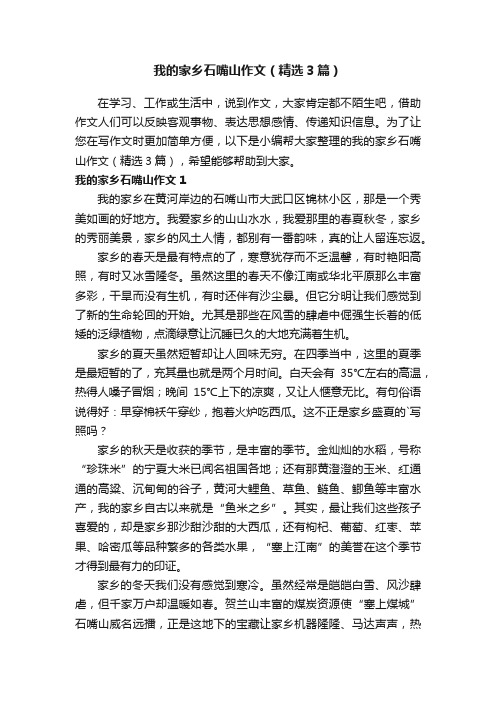 我的家乡石嘴山作文（精选3篇）

在学习、工作或生活中，说到作文，大家肯定都不陌生吧，借助作文人们可以反映客观事物、表达思想感情、传递知识信息。为了让您在写作文时更加简单方便，以下是小编帮大家整理的我的家乡石嘴山作文（精选3篇），希望能够帮助到大家。

我的家乡石嘴山作文1

我的家乡在黄河岸边的石嘴山市大武口区锦林小区，那是一个秀美如画的好地方。我爱家乡的山山水水，我爱那里的春夏秋冬，家乡的秀丽美景，家乡的风土人情，都别有一番韵味，真的让人留连忘返。

家乡的春天是最有特点的了，寒意犹存而不乏温馨，有时艳阳高照，有时又冰雪隆冬。虽然这里的春天不像江南或华北平原那么丰富多彩，干旱而没有生机，有时还伴有沙尘暴。但它分明让我们感觉到了新的生命轮回的开始。尤其是那些在风雪的肆虐中倔强生长着的低矮的泛绿植物，点滴绿意让沉睡已久的大地充满着生机。

家乡的夏天虽然短暂却让人回味无穷。在四季当中，这里的夏季是最短暂的了，充其量也就是两个月时间。白天会有 35°C左右的高温，热得人嗓子冒烟；晚间 15°C上下的凉爽，又让人惬意无比。有句俗语说得好：早穿棉袄午穿纱，抱着火炉吃西瓜。这不正是家乡盛夏的`写照吗？

家乡的秋天是收获的季节，是丰富的季节。金灿灿的水稻，号称“珍珠米”的宁夏大米已闻名祖国各地；还有那黄澄澄的玉米、红通通的高粱、沉甸甸的谷子，黄河大鲤鱼、草鱼、鲢鱼、鲫鱼等丰富水产，我的家乡自古以来就是“鱼米之乡”。其实，最让我们这些孩子喜爱的，却是家乡那沙甜沙甜的大西瓜，还有枸杞、葡萄、红枣、苹果、哈密瓜等品种繁多的各类水果，“塞上江南”的美誉在这个季节才得到最有力的印证。

家乡的冬天我们没有感觉到寒冷。虽然经常是皑皑白雪、风沙肆虐，但千家万户却温暖如春。贺兰山丰富的煤炭资源使“塞上煤城”石嘴山威名远播，正是这地下的宝藏让家乡机器隆隆、马达声声，热